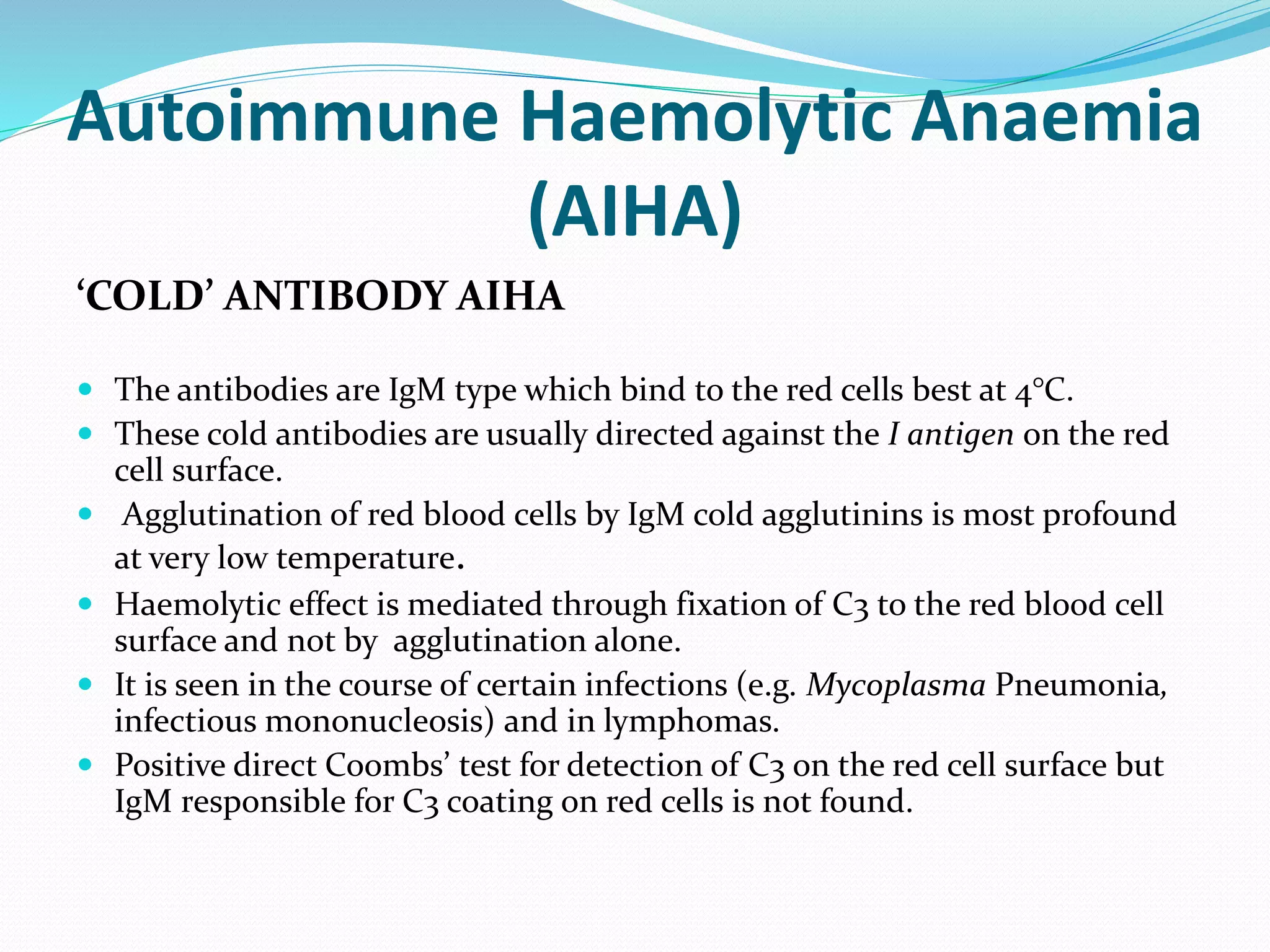 Autoimmune Haemolytic Anaemia (AIHA)

'COLD' ANTIBODY AIHA

• The antibodies are IgM type which bind to the red cells best at 4°C.
• These cold antibodies are usually directed against the I antigen on the red cell surface.
• Agglutination of red blood cells by IgM cold agglutinins is most profound at very low temperature.
• Haemolytic effect is mediated through fixation of C3 to the red blood cell surface and not by agglutination alone.
• It is seen in the course of certain infections (e.g. Mycoplasma Pneumonia, infectious mononucleosis) and in lymphomas.
• Positive direct Coombs' test for detection of C3 on the red cell surface but IgM responsible for C3 coating on red cells is not found.